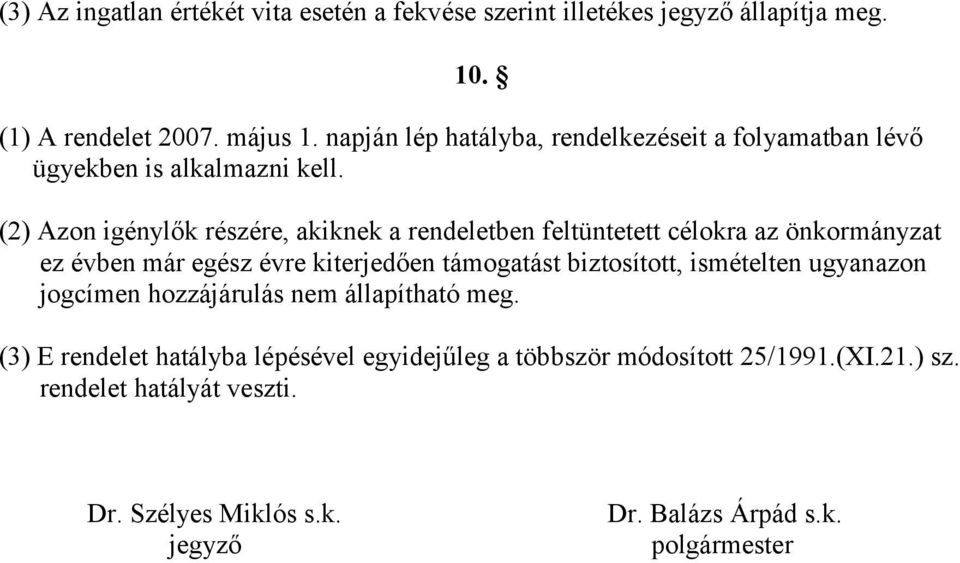 (3) Az ingatlan értékét vita esetén a fekvése szerint illetékes jegyző állapítja meg.

10. §

(1) A rendelet 2007. május 1. napján lép hatályba, rendelkezéseit a folyamatban lévő ügyekben is alkalmazni kell.

(2) Azon igénylők részére, akiknek a rendeletben feltüntetett célokra az önkormányzat ez évben már egész évre kiterjedően támogatást biztosított, ismételten ugyanazon jogcímen hozzájárulás nem állapítható meg.

(3) E rendelet hatályba lépésével egyidejűleg a többször módosított 25/1991.(XI.21.) sz. rendelet hatályát veszti.

Dr. Szélyes Miklós s.k.
jegyző

Dr. Balázs Árpád s.k.
polgármester